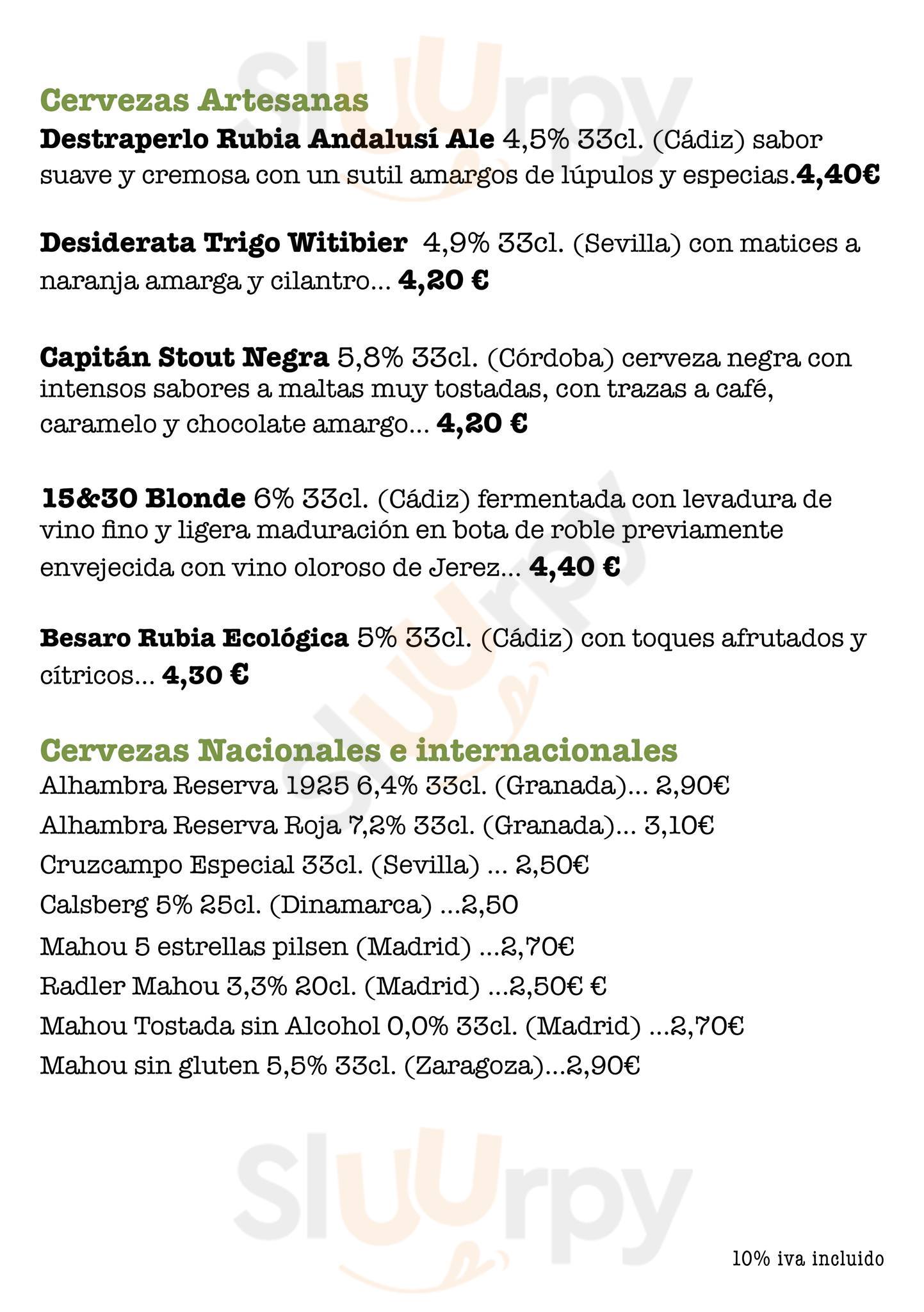 Sluurpy

Cervezas Artesanas

Destraperlo Rubia Andalusí Ale 4,5% 33cl. (Cádiz) sabor suave y cremosa con un sutil amargos de lúpulos y especias.4,40€

Desiderata Trigo Witibier 4,9% 33cl. (Sevilla) con matices a naranja amarga y cilantro... 4,20 €

Capitán Stout Negra 5,8% 33cl. (Córdoba) cerveza negra con intensos sabores a maltas muy tostadas, con trazas a café, caramelo y chocolate amargo... 4,20 €

15&30 Blonde 6% 33cl. (Cádiz) fermentada con levadura de vino fino y ligera maduración en bota de roble previamente envejecida con vino oloroso de Jerez... 4,40 €

Besaro Rubia Ecológica 5% 33cl. (Cádiz) con toques afrutados y cítricos... 4,30 €

Cervezas Nacionales e internacionales

Alhambra Reserva 1925 6,4% 33cl. (Granada)... 2,90€
Alhambra Reserva Roja 7,2% 33cl. (Granada)... 3,10€
Cruzcampo Especial 33cl. (Sevilla) ... 2,50€
Calsberg 5% 25cl. (Dinamarca) ...2,50
Mahou 5 estrellas pilsen (Madrid) ...2,70€
Radler Mahou 3,3% 20cl. (Madrid) ...2,50€ €
Mahou Tostada sin Alcohol 0,0% 33cl. (Madrid) ...2,70€
Mahou sin gluten 5,5% 33cl. (Zaragoza)...2,90€

Sluurpy

10% iva incluido